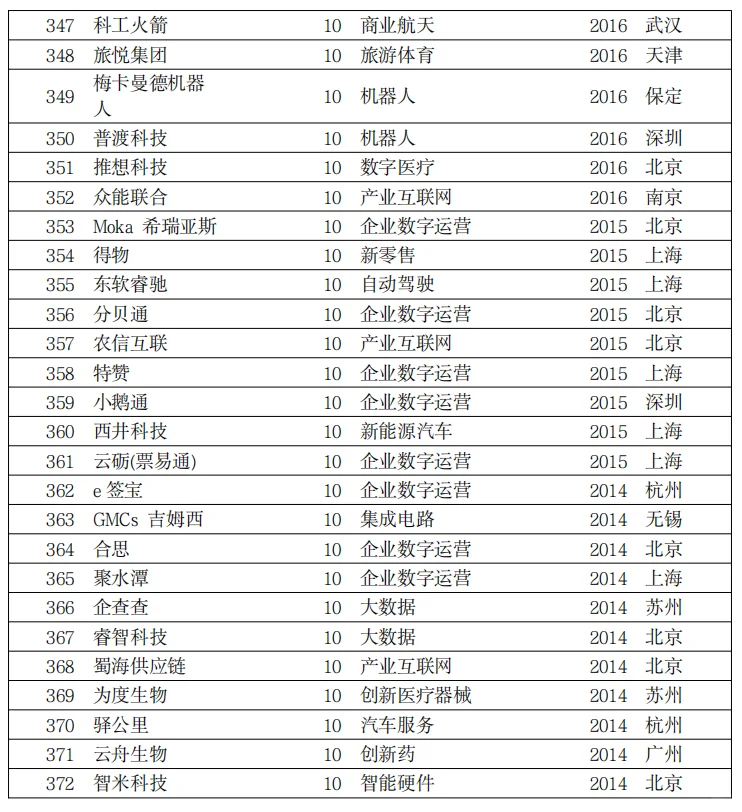 | | | | | | |
|---|---|---|---|---|---|
| 347 | 科工火箭 | 10 | 商业航天 | 2016 | 武汉 |
| 348 | 旅悦集团 | 10 | 旅游体育 | 2016 | 天津 |
| 349 | 梅卡曼德机器人 | 10 | 机器人 | 2016 | 保定 |
| 350 | 普渡科技 | 10 | 机器人 | 2016 | 深圳 |
| 351 | 推想科技 | 10 | 数字医疗 | 2016 | 北京 |
| 352 | 众能联合 | 10 | 产业互联网 | 2016 | 南京 |
| 353 | Moka 希瑞亚斯 | 10 | 企业数字运营 | 2015 | 北京 |
| 354 | 得物 | 10 | 新零售 | 2015 | 上海 |
| 355 | 东软睿驰 | 10 | 自动驾驶 | 2015 | 上海 |
| 356 | 分贝通 | 10 | 企业数字运营 | 2015 | 北京 |
| 357 | 农信互联 | 10 | 产业互联网 | 2015 | 北京 |
| 358 | 特赞 | 10 | 企业数字运营 | 2015 | 上海 |
| 359 | 小鹅通 | 10 | 企业数字运营 | 2015 | 深圳 |
| 360 | 西井科技 | 10 | 新能源汽车 | 2015 | 上海 |
| 361 | 云砺(票易通) | 10 | 企业数字运营 | 2015 | 上海 |
| 362 | e 签宝 | 10 | 企业数字运营 | 2014 | 杭州 |
| 363 | GMCs 吉姆西 | 10 | 集成电路 | 2014 | 无锡 |
| 364 | 合思 | 10 | 企业数字运营 | 2014 | 北京 |
| 365 | 聚水潭 | 10 | 企业数字运营 | 2014 | 上海 |
| 366 | 企查查 | 10 | 大数据 | 2014 | 苏州 |
| 367 | 睿智科技 | 10 | 大数据 | 2014 | 北京 |
| 368 | 蜀海供应链 | 10 | 产业互联网 | 2014 | 北京 |
| 369 | 为度生物 | 10 | 创新医疗器械 | 2014 | 苏州 |
| 370 | 驿公里 | 10 | 汽车服务 | 2014 | 杭州 |
| 371 | 云舟生物 | 10 | 创新药 | 2014 | 广州 |
| 372 | 智米科技 | 10 | 智能硬件 | 2014 | 北京 |